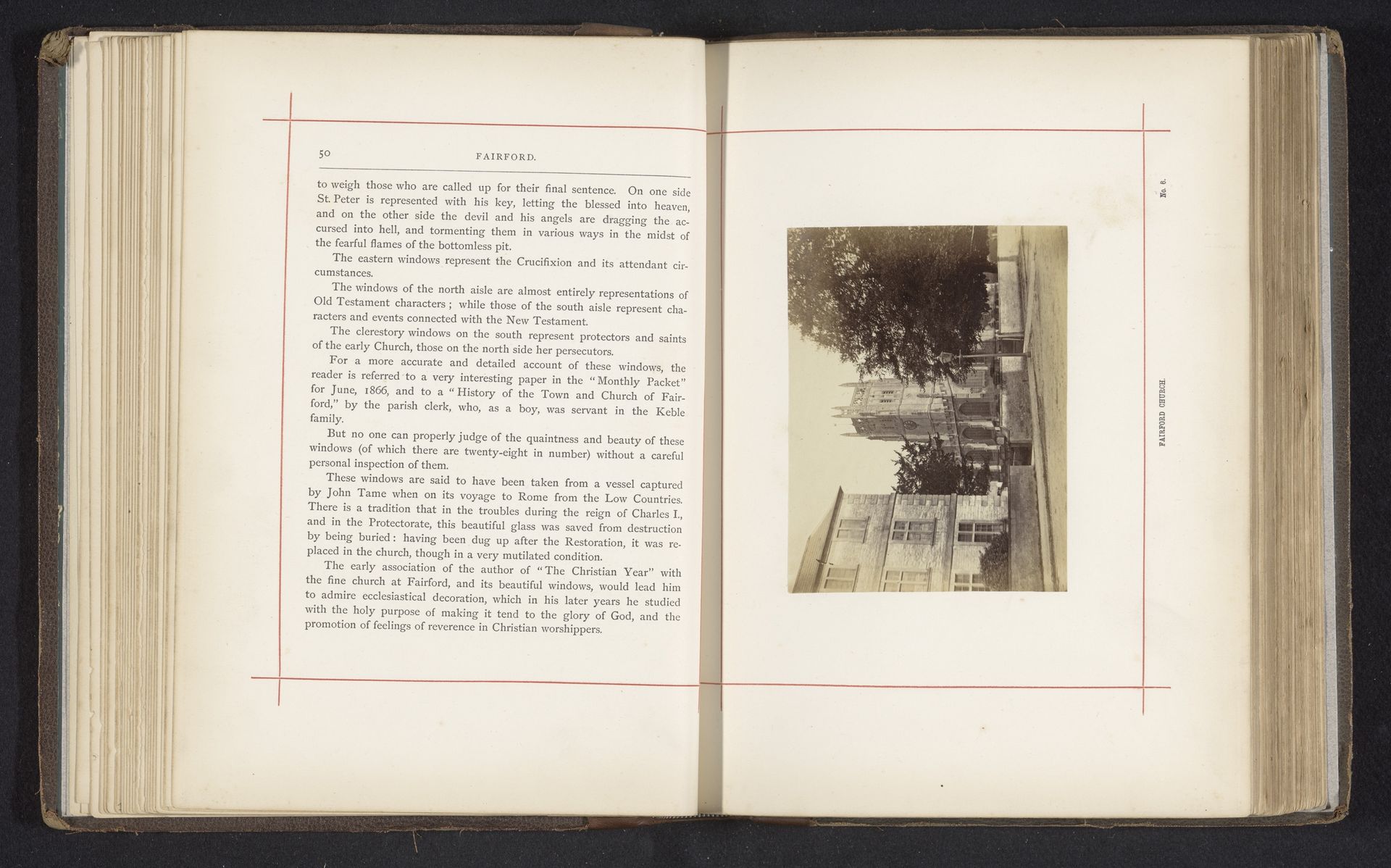 50 FAIRFORD.

to weigh those who are called up for their final sentence. On one side St. Peter is represented with his key, letting the blessed into heaven, and on the other side the devil and his angels are dragging the accursed into hell, and tormenting them in various ways in the midst of the fearful flames of the bottomless pit.

The eastern windows represent the Crucifixion and its attendant circumstances.

The windows of the north aisle are almost entirely representations of Old Testament characters; while those of the south aisle represent characters and events connected with the New Testament.

The clerestory windows on the south represent protectors and saints of the early Church, those on the north side her persecutors.

For a more accurate and detailed account of these windows, the reader is referred to a very interesting paper in the "Monthly Packet" for June, 1866, and to a "History of the Town and Church of Fairford," by the parish clerk, who, as a boy, was servant in the Keble family.

But no one can properly judge of the quaintness and beauty of these windows (of which there are twenty-eight in number) without a careful personal inspection of them.

These windows are said to have been taken from a vessel captured by John Tame when on its voyage to Rome from the Low Countries. There is a tradition that in the troubles during the reign of Charles I., and in the Protectorate, this beautiful glass was saved from destruction by being buried: having been dug up after the Restoration, it was replaced in the church, though in a very mutilated condition.

The early association of the author of "The Christian Year" with the fine church at Fairford, and its beautiful windows, would lead him to admire ecclesiastical decoration, which in his later years he studied with the holy purpose of making it tend to the glory of God, and the promotion of feelings of reverence in Christian worshippers.

No. 8.

FAIRFORD CHURCH.